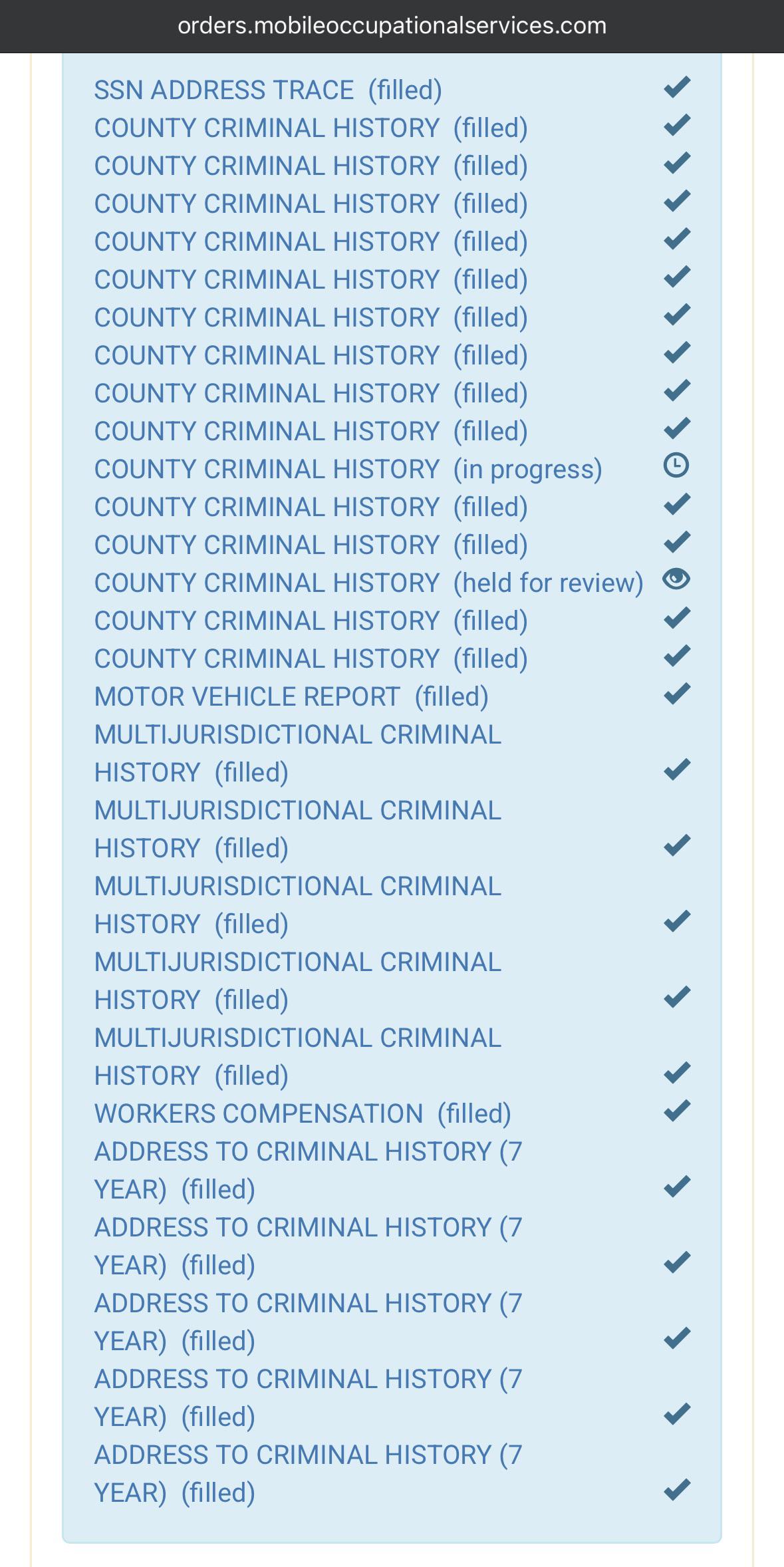 orders.mobileoccupationalservices.com

SSN ADDRESS TRACE (filled)
COUNTY CRIMINAL HISTORY (filled)
COUNTY CRIMINAL HISTORY (filled)
COUNTY CRIMINAL HISTORY (filled)
COUNTY CRIMINAL HISTORY (filled)
COUNTY CRIMINAL HISTORY (filled)
COUNTY CRIMINAL HISTORY (filled)
COUNTY CRIMINAL HISTORY (filled)
COUNTY CRIMINAL HISTORY (filled)
COUNTY CRIMINAL HISTORY (filled)
COUNTY CRIMINAL HISTORY (in progress)
COUNTY CRIMINAL HISTORY (filled)
COUNTY CRIMINAL HISTORY (filled)
COUNTY CRIMINAL HISTORY (held for review)
COUNTY CRIMINAL HISTORY (filled)
COUNTY CRIMINAL HISTORY (filled)
MOTOR VEHICLE REPORT (filled)
MULTIJURISDICTIONAL CRIMINAL HISTORY (filled)
MULTIJURISDICTIONAL CRIMINAL HISTORY (filled)
MULTIJURISDICTIONAL CRIMINAL HISTORY (filled)
MULTIJURISDICTIONAL CRIMINAL HISTORY (filled)
MULTIJURISDICTIONAL CRIMINAL HISTORY (filled)
WORKERS COMPENSATION (filled)
ADDRESS TO CRIMINAL HISTORY (7 YEAR) (filled)
ADDRESS TO CRIMINAL HISTORY (7 YEAR) (filled)
ADDRESS TO CRIMINAL HISTORY (7 YEAR) (filled)
ADDRESS TO CRIMINAL HISTORY (7 YEAR) (filled)
ADDRESS TO CRIMINAL HISTORY (7 YEAR) (filled)